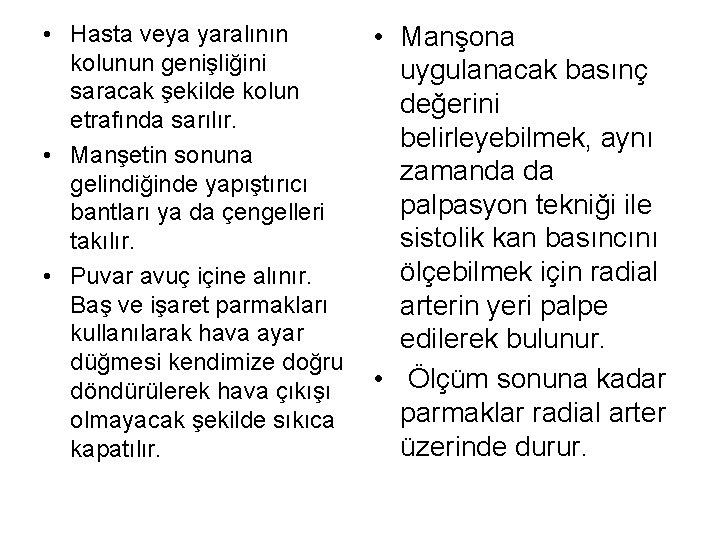 • Hasta veya yaralının kolunun genişliğini saracak şekilde kolun etrafında sarılır.

• Manşetin sonuna gelindiğinde yapıştırıcı bantları ya da çengelleri takılır.

• Puvar avuç içine alınır. Baş ve işaret parmakları kullanılarak hava ayar düğmesi kendimize doğru döndürülerek hava çıkışı olmayacak şekilde sıkıca kapatılır.

• Manşona uygulanacak basınç değerini belirleyebilmek, aynı zamanda da palpasyon tekniği ile sistolik kan basıncını ölçebilmek için radial arterin yeri palpe edilerek bulunur.

• Ölçüm sonuna kadar parmaklar radial arter üzerinde durur.